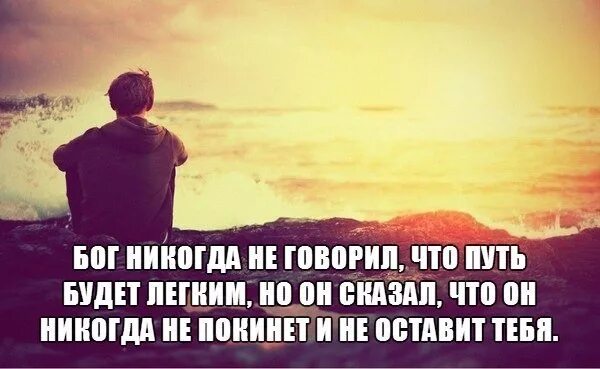 БОГ НИКОГДА НЕ ГОВОРИЛ, ЧТО ПУТЬ БУДЕТ ЛЕГКИМ, НО ОН СКАЗАЛ, ЧТО ОН НИКОГДА НЕ ПОКИНЕТ И НЕ ОСТАВИТ ТЕБЯ.